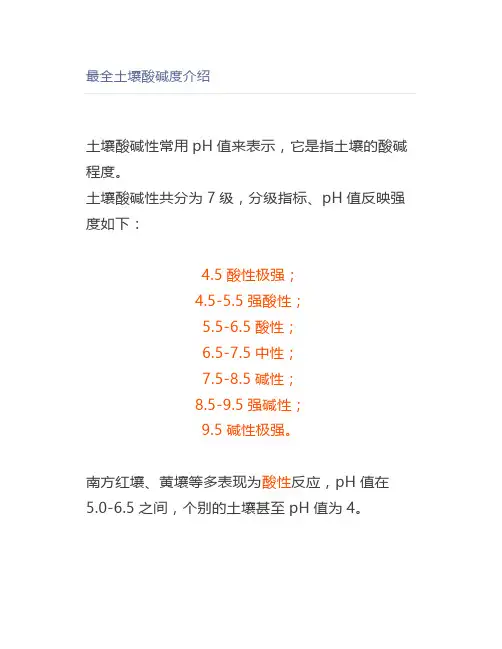 最全土壤酸碱度介绍

土壤酸碱性常用 pH 值来表示，它是指土壤的酸碱程度。
土壤酸碱性共分为 7 级，分级指标、pH 值反映强度如下：

4.5 酸性极强；
4.5-5.5 强酸性；
5.5-6.5 酸性；
6.5-7.5 中性；
7.5-8.5 碱性；
8.5-9.5 强碱性；
9.5 碱性极强。

南方红壤、黄壤等多表现为酸性反应，pH 值在 5.0-6.5 之间，个别的土壤甚至 pH 值为 4。